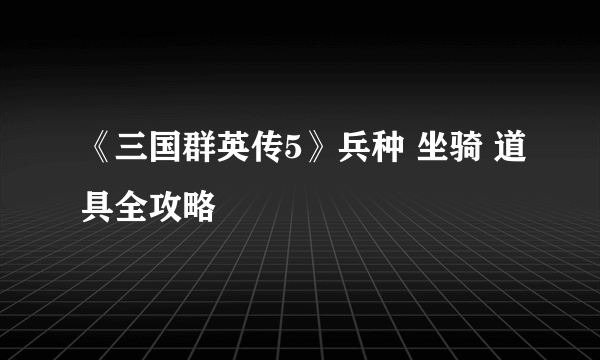 《三国群英传5》兵种 坐骑 道具全攻略